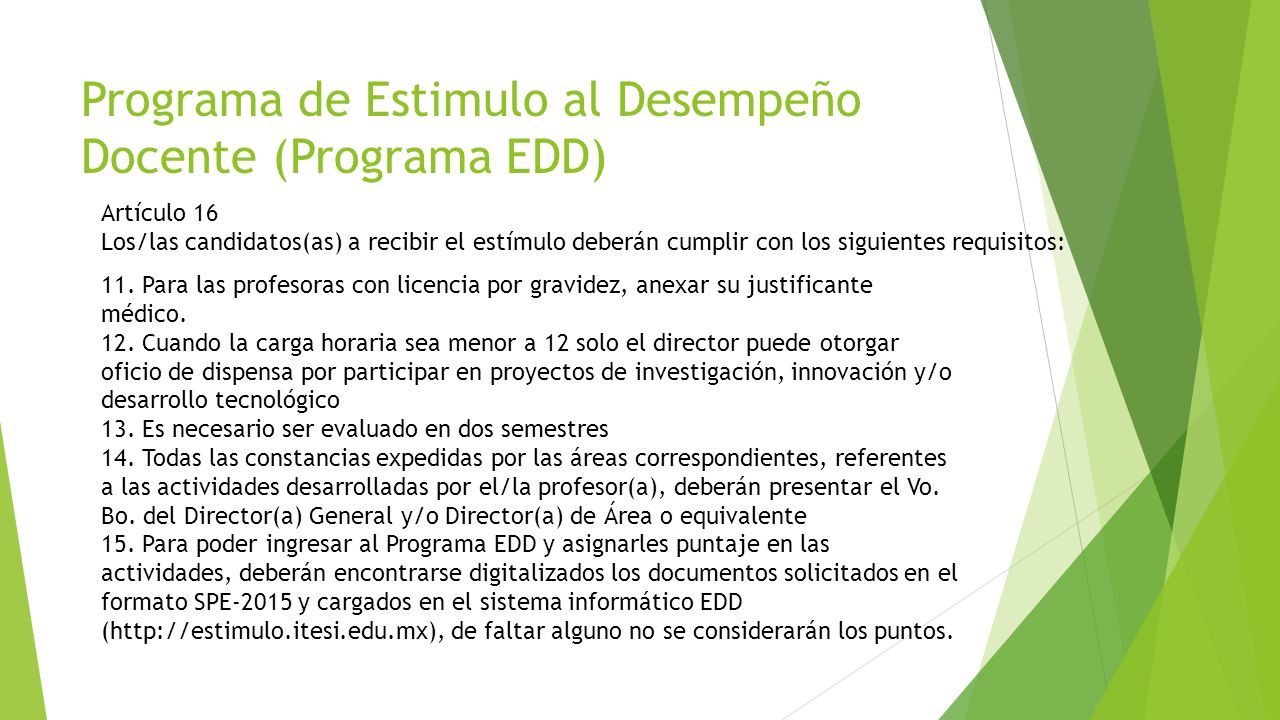 Programa de Estimulo al Desempeño Docente (Programa EDD)

Artículo 16
Los/las candidatos(as) a recibir el estímulo deberán cumplir con los siguientes requisitos:

11. Para las profesoras con licencia por gravidez, anexar su justificante médico.
12. Cuando la carga horaria sea menor a 12 solo el director puede otorgar oficio de dispensa por participar en proyectos de investigación, innovación y/o desarrollo tecnológico
13. Es necesario ser evaluado en dos semestres
14. Todas las constancias expedidas por las áreas correspondientes, referentes a las actividades desarrolladas por el/la profesor(a), deberán presentar el Vo. Bo. del Director(a) General y/o Director(a) de Área o equivalente
15. Para poder ingresar al Programa EDD y asignarles puntaje en las actividades, deberán encontrarse digitalizados los documentos solicitados en el formato SPE-2015 y cargados en el sistema informático EDD (http://estimulo.itesi.edu.mx), de faltar alguno no se considerarán los puntos.